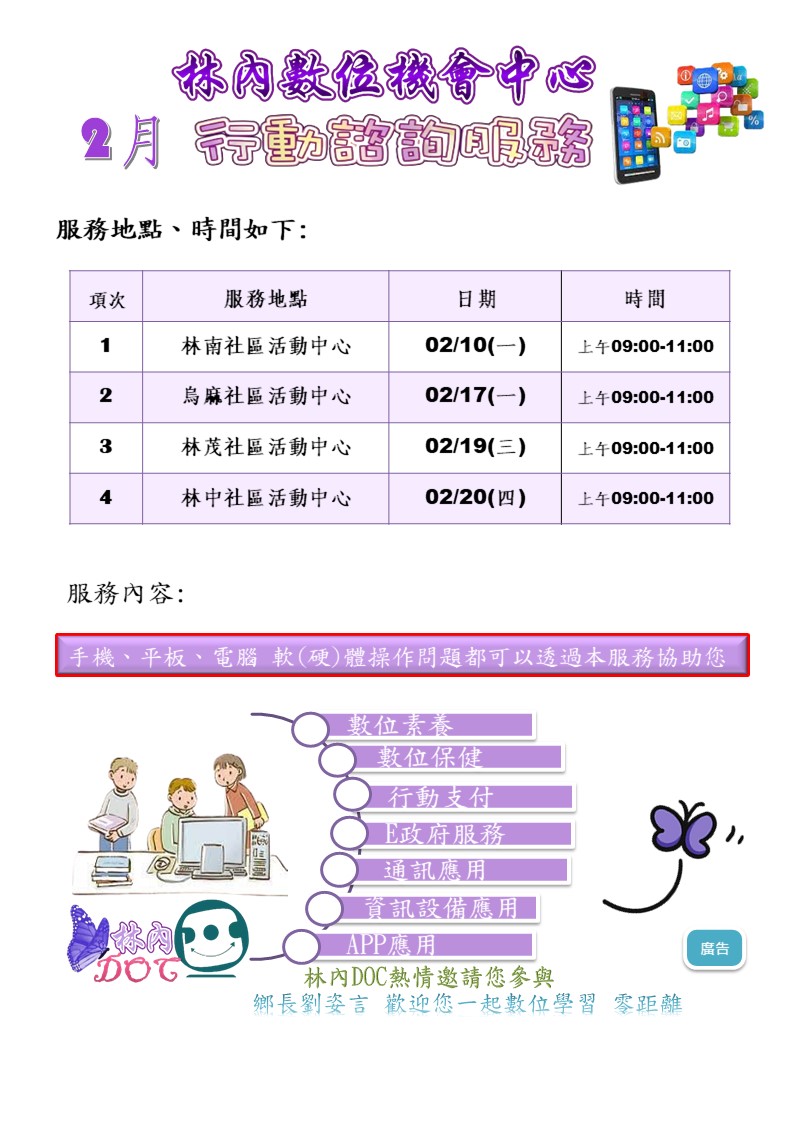 林內數位機會中心

2月 行動諮詢服務

服務地點、時間如下:

| 項次 | 服務地點 | 日期 | 時間 |
|---|---|---|---|
| 1 | 林南社區活動中心 | 02/10(一) | 上午09:00-11:00 |
| 2 | 烏麻社區活動中心 | 02/17(一) | 上午09:00-11:00 |
| 3 | 林茂社區活動中心 | 02/19(三) | 上午09:00-11:00 |
| 4 | 林中社區活動中心 | 02/20(四) | 上午09:00-11:00 |

服務內容:

手機、平板、電腦 軟(硬)體操作問題都可以透過本服務協助您

數位素養
數位保健
行動支付
E政府服務
通訊應用
資訊設備應用
APP應用

林內 DOC

廣告

林內DOC熱情邀請您參與
鄉長劉姿言 歡迎您一起數位學習 零距離